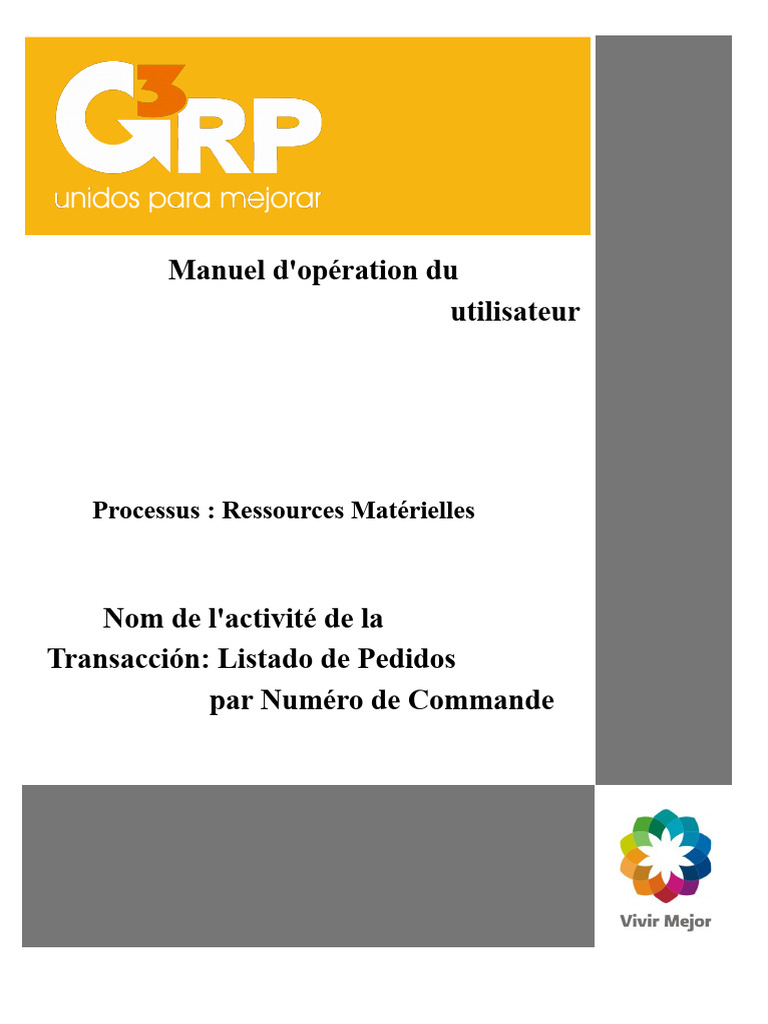 G3RP
unidos para mejorar

Manuel d'opération du utilisateur

Processus : Ressources Matérielles

Nom de l'activité de la Transacción: Listado de Pedidos par Numéro de Commande

Vivir Mejor